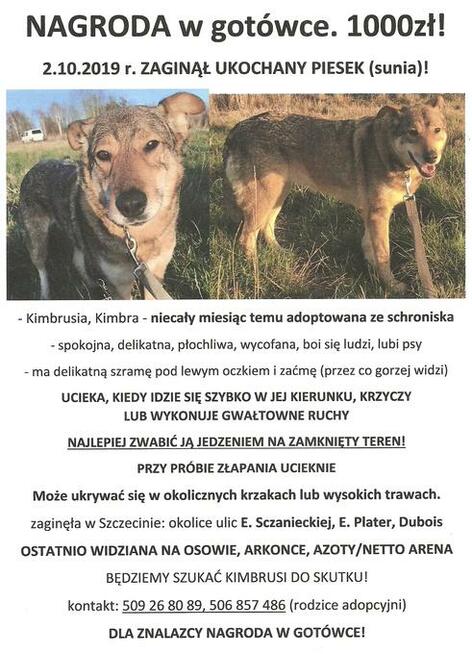 NAGRODA w gotówce. 1000zł!

2.10.2019 r. ZAGINĄŁ UKOCHANY PIESEK (sunia)!

- Kimbrusia, Kimbra - niecały miesiąc temu adoptowana ze schroniska

- spokojna, delikatna, płochliwa, wycofana, boi się ludzi, lubi psy

- ma delikatną szramę pod lewym oczkiem i zaćmę (przez co gorzej widzi)

UCIEKA, KIEDY IDZIE SIĘ SZYBKO W JEJ KIERUNKU, KRZYCZY LUB WYKONUJE GWAŁTOWNE RUCHY

NAJLEPIEJ ZWABIĆ JĄ JEDZENIEM NA ZAMKNIĘTY TEREN!

PRZY PRÓBIE ZŁAPANIA UCIEKNIE

Może ukrywać się w okolicznych krzakach lub wysokich trawach.

zaginęła w Szczecinie: okolice ulic E. Sczanieckiej, E. Plater, Dubois

OSTATNIO WIDZIANA NA OSOWIE, ARKONCE, AZOTY/NETTO ARENA

BĘDZIEMY SZUKAĆ KIMBRUSI DO SKUTKU!

kontakt: 509 26 80 89, 506 857 486 (rodzice adopcyjni)

DLA ZNALAZCY NAGRODA W GOTÓWCE!